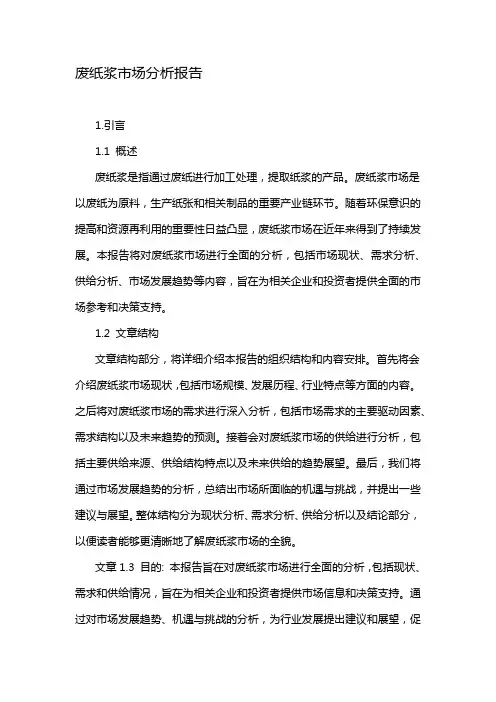 废纸浆市场分析报告

1.引言

1.1 概述

废纸浆是指通过废纸进行加工处理，提取纸浆的产品。废纸浆市场是以废纸为原料，生产纸张和相关制品的重要产业链环节。随着环保意识的提高和资源再利用的重要性日益凸显，废纸浆市场在近年来得到了持续发展。本报告将对废纸浆市场进行全面的分析，包括市场现状、需求分析、供给分析、市场发展趋势等内容，旨在为相关企业和投资者提供全面的市场参考和决策支持。

1.2 文章结构

文章结构部分，将详细介绍本报告的组织结构和内容安排。首先将会介绍废纸浆市场现状，包括市场规模、发展历程、行业特点等方面的内容。之后将对废纸浆市场的需求进行深入分析，包括市场需求的主要驱动因素、需求结构以及未来趋势的预测。接着会对废纸浆市场的供给进行分析，包括主要供给来源、供给结构特点以及未来供给的趋势展望。最后，我们将通过市场发展趋势的分析，总结出市场所面临的机遇与挑战，并提出一些建议与展望。整体结构分为现状分析、需求分析、供给分析以及结论部分，以便读者能够更清晰地了解废纸浆市场的全貌。

文章 1.3 目的: 本报告旨在对废纸浆市场进行全面的分析，包括现状、需求和供给情况，旨在为相关企业和投资者提供市场信息和决策支持。通过对市场发展趋势、机遇与挑战的分析，为行业发展提出建议和展望，促